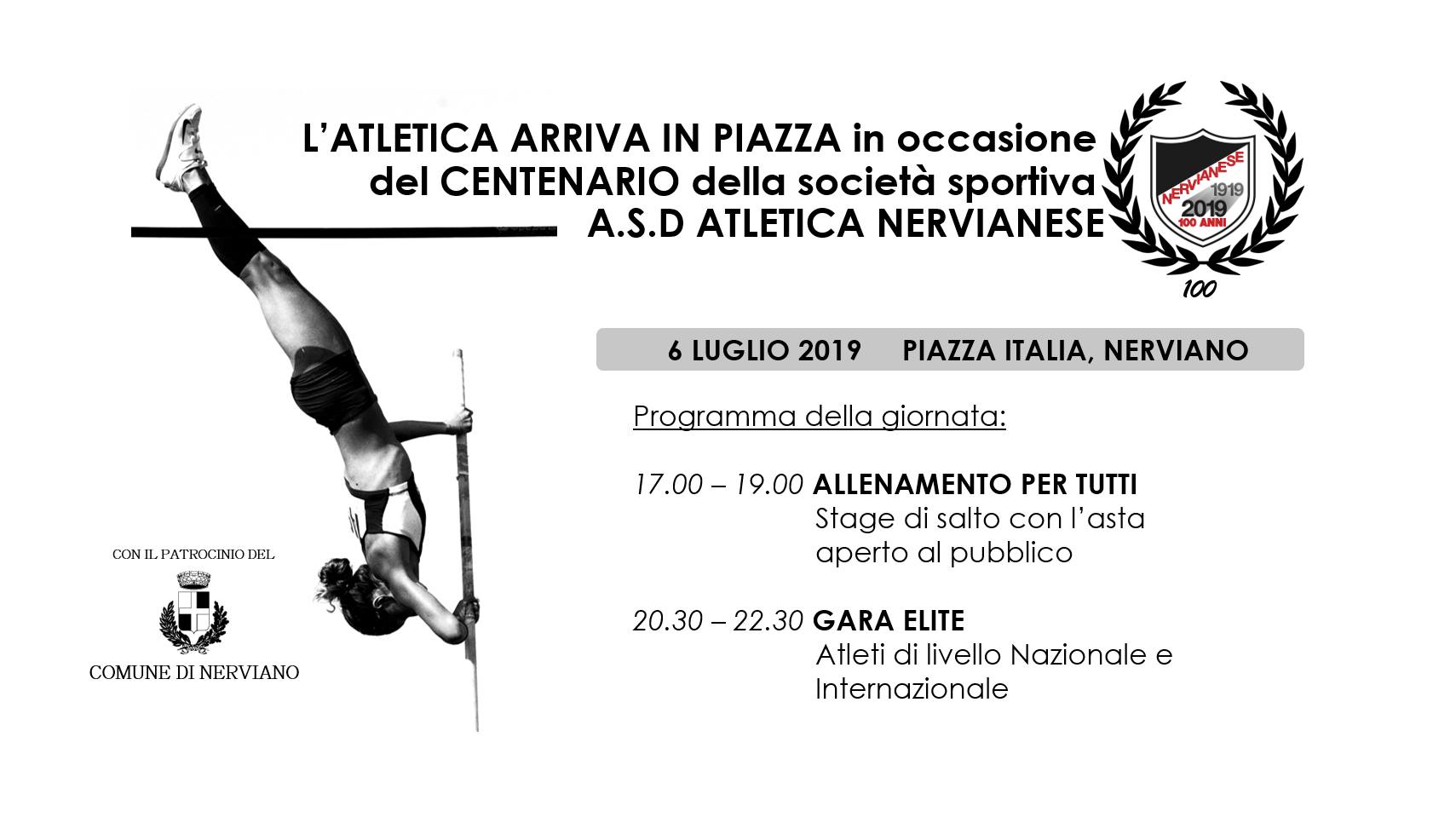 L'ATLETICA ARRIVA IN PIAZZA in occasione del CENTENARIO della società sportiva A.S.D ATLETICA NERVIANESE

NERVIANESE 1919 2019 100 ANNI

100

6 LUGLIO 2019 PIAZZA ITALIA, NERVIANO

Programma della giornata:

17.00 – 19.00 ALLENAMENTO PER TUTTI
Stage di salto con l'asta aperto al pubblico

20.30 – 22.30 GARA ELITE
Atleti di livello Nazionale e Internazionale

CON IL PATROCINIO DEL

COMUNE DI NERVIANO